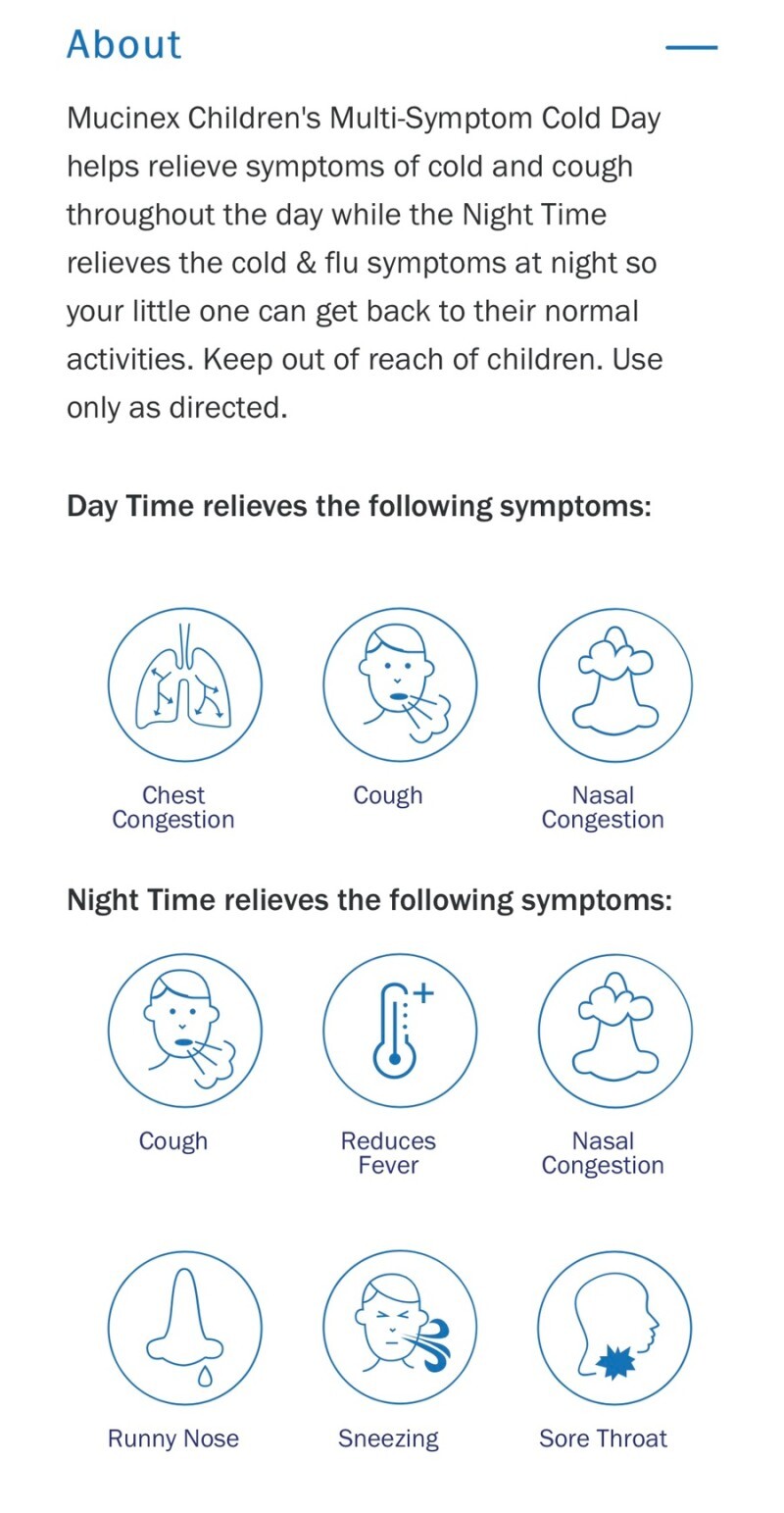 About

Mucinex Children's Multi-Symptom Cold Day helps relieve symptoms of cold and cough throughout the day while the Night Time relieves the cold & flu symptoms at night so your little one can get back to their normal activities. Keep out of reach of children. Use only as directed.

Day Time relieves the following symptoms:

Chest Congestion

Cough

Nasal Congestion

Night Time relieves the following symptoms:

Cough

Reduces Fever

Nasal Congestion

Runny Nose

Sneezing

Sore Throat